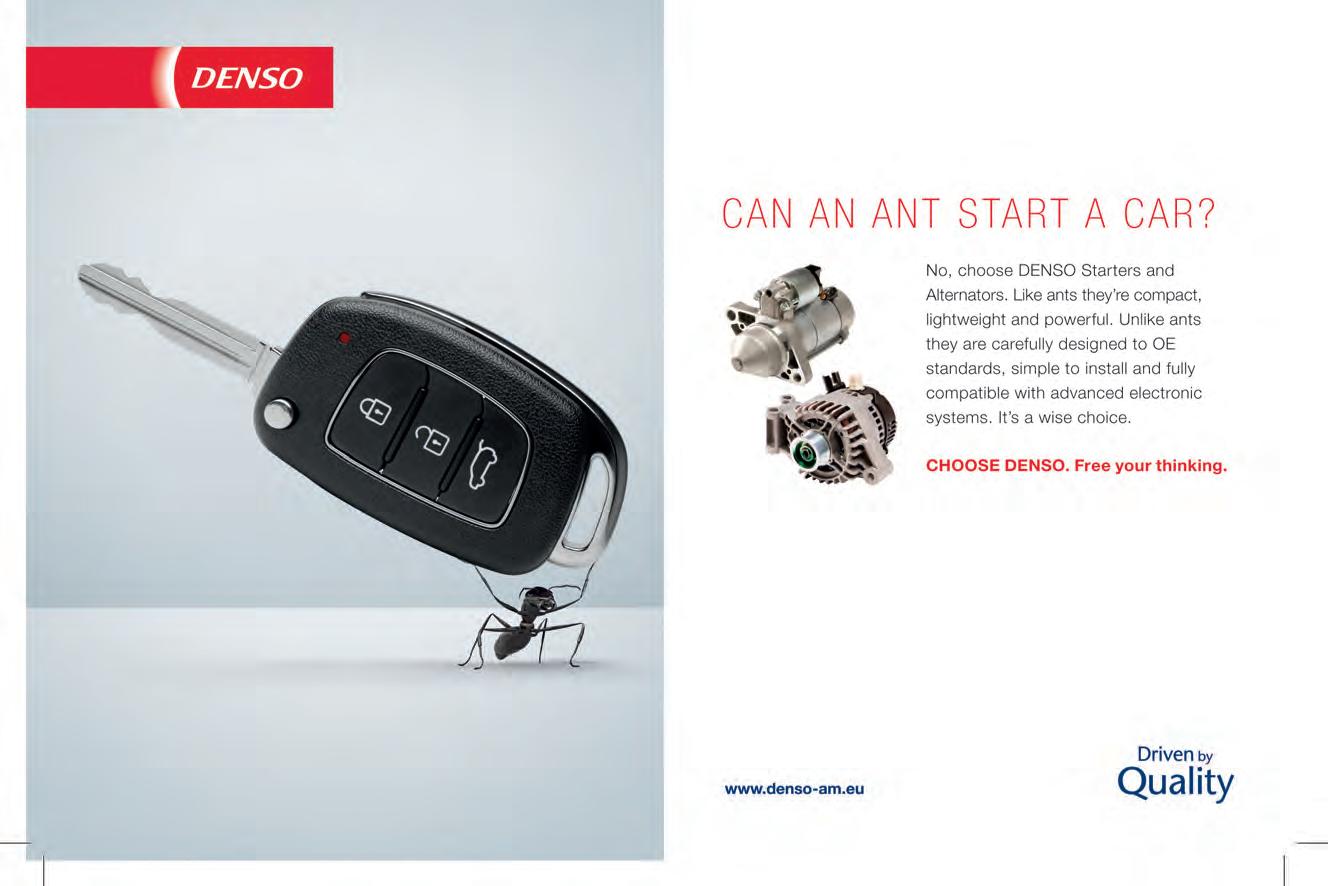 DENSO

CAN AN ANT START A CAR?

No, choose DENSO Starters and Alternators. Like ants they're compact, lightweight and powerful. Unlike ants they are carefully designed to OE standards, simple to install and fully compatible with advanced electronic systems. It's a wise choice.

CHOOSE DENSO. Free your thinking.

www.denso-am.eu

Driven by Quality